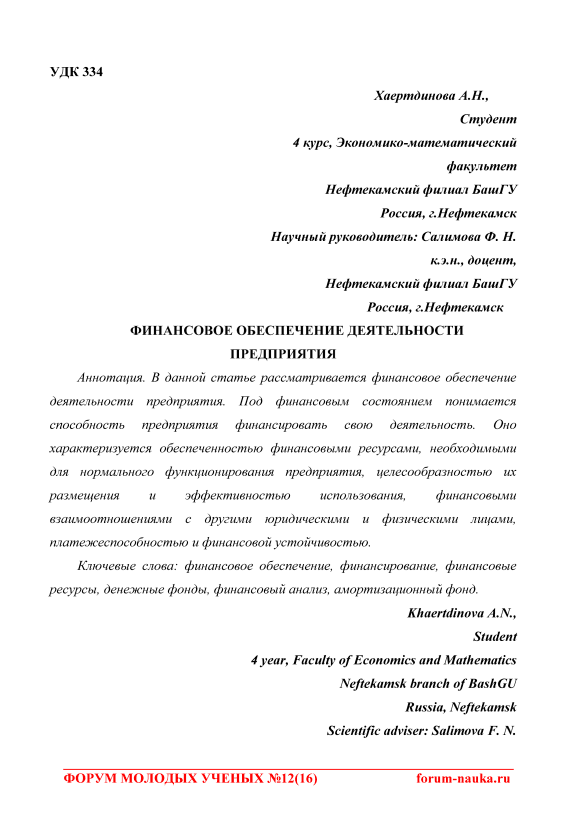 УДК 334

Хаертдинова А.Н.,
Студент
4 курс, Экономико-математический факультет
Нефтекамский филиал БашГУ
Россия, г.Нефтекамск
Научный руководитель: Салимова Ф. Н.
к.э.н., доцент,
Нефтекамский филиал БашГУ
Россия, г.Нефтекамск

ФИНАНСОВОЕ ОБЕСПЕЧЕНИЕ ДЕЯТЕЛЬНОСТИ ПРЕДПРИЯТИЯ

Аннотация. В данной статье рассматривается финансовое обеспечение деятельности предприятия. Под финансовым состоянием понимается способность предприятия финансировать свою деятельность. Оно характеризуется обеспеченностью финансовыми ресурсами, необходимыми для нормального функционирования предприятия, целесообразностью их размещения и эффективностью использования, финансовыми взаимоотношениями с другими юридическими и физическими лицами, платежеспособностью и финансовой устойчивостью.

Ключевые слова: финансовое обеспечение, финансирование, финансовые ресурсы, денежные фонды, финансовый анализ, амортизационный фонд.

Khaertdinova A.N.,
Student
4 year, Faculty of Economics and Mathematics
Neftekamsk branch of BashGU
Russia, Neftekamsk
Scientific adviser: Salimova F. N.

ФОРУМ МОЛОДЫХ УЧЕНЫХ №12(16) forum-nauka.ru